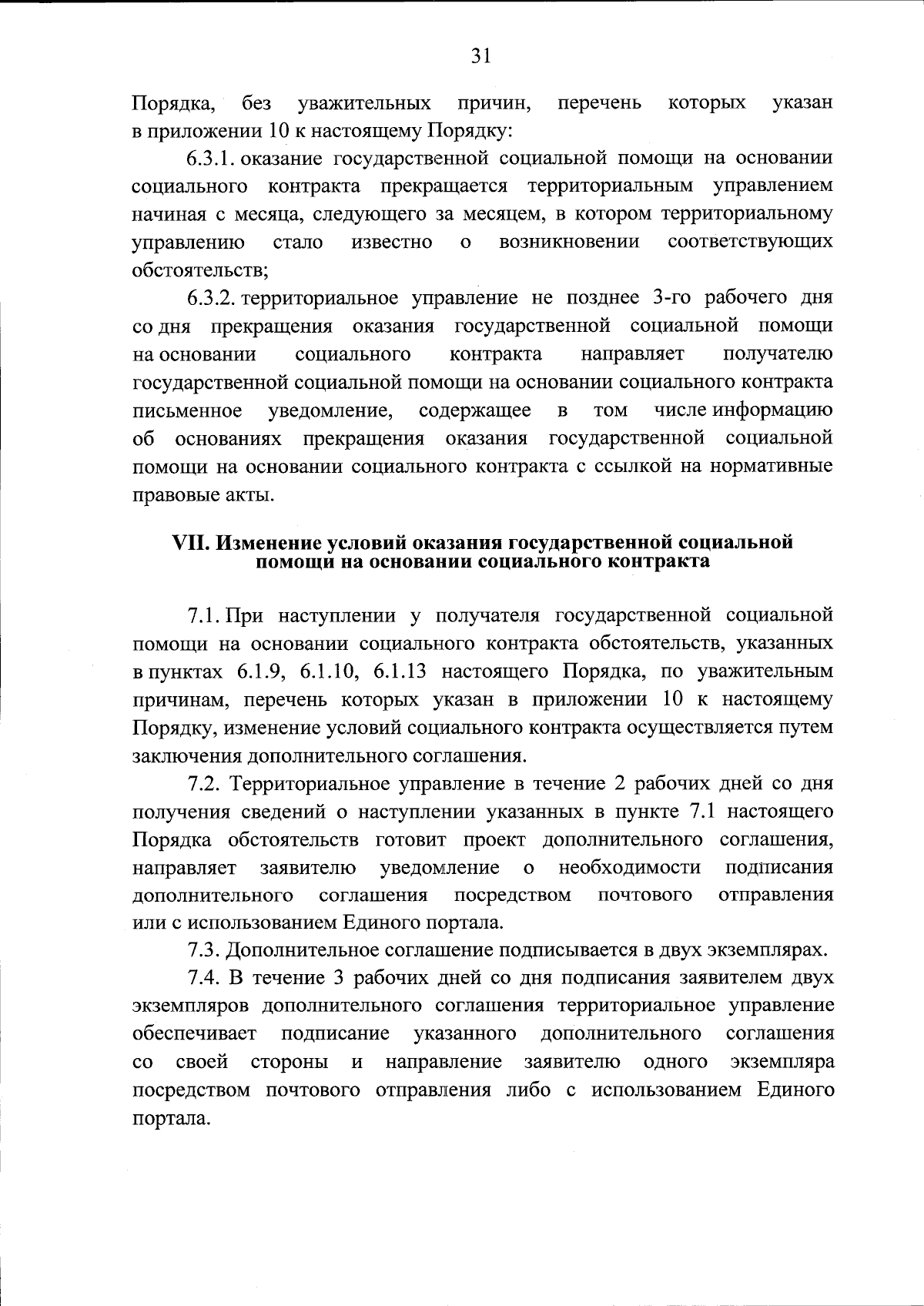 31

Порядка, без уважительных причин, перечень которых указан в приложении 10 к настоящему Порядку:

6.3.1. оказание государственной социальной помощи на основании социального контракта прекращается территориальным управлением начиная с месяца, следующего за месяцем, в котором территориальному управлению стало известно о возникновении соответствующих обстоятельств;

6.3.2. территориальное управление не позднее 3-го рабочего дня со дня прекращения оказания государственной социальной помощи на основании социального контракта направляет получателю государственной социальной помощи на основании социального контракта письменное уведомление, содержащее в том числе информацию об основаниях прекращения оказания государственной социальной помощи на основании социального контракта с ссылкой на нормативные правовые акты.

VII. Изменение условий оказания государственной социальной помощи на основании социального контракта

7.1. При наступлении у получателя государственной социальной помощи на основании социального контракта обстоятельств, указанных в пунктах 6.1.9, 6.1.10, 6.1.13 настоящего Порядка, по уважительным причинам, перечень которых указан в приложении 10 к настоящему Порядку, изменение условий социального контракта осуществляется путем заключения дополнительного соглашения.

7.2. Территориальное управление в течение 2 рабочих дней со дня получения сведений о наступлении указанных в пункте 7.1 настоящего Порядка обстоятельств готовит проект дополнительного соглашения, направляет заявителю уведомление о необходимости подписания дополнительного соглашения посредством почтового отправления или с использованием Единого портала.

7.3. Дополнительное соглашение подписывается в двух экземплярах.

7.4. В течение 3 рабочих дней со дня подписания заявителем двух экземпляров дополнительного соглашения территориальное управление обеспечивает подписание указанного дополнительного соглашения со своей стороны и направление заявителю одного экземпляра посредством почтового отправления либо с использованием Единого портала.